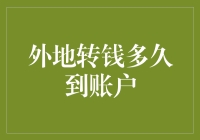 外地转钱多久到账户